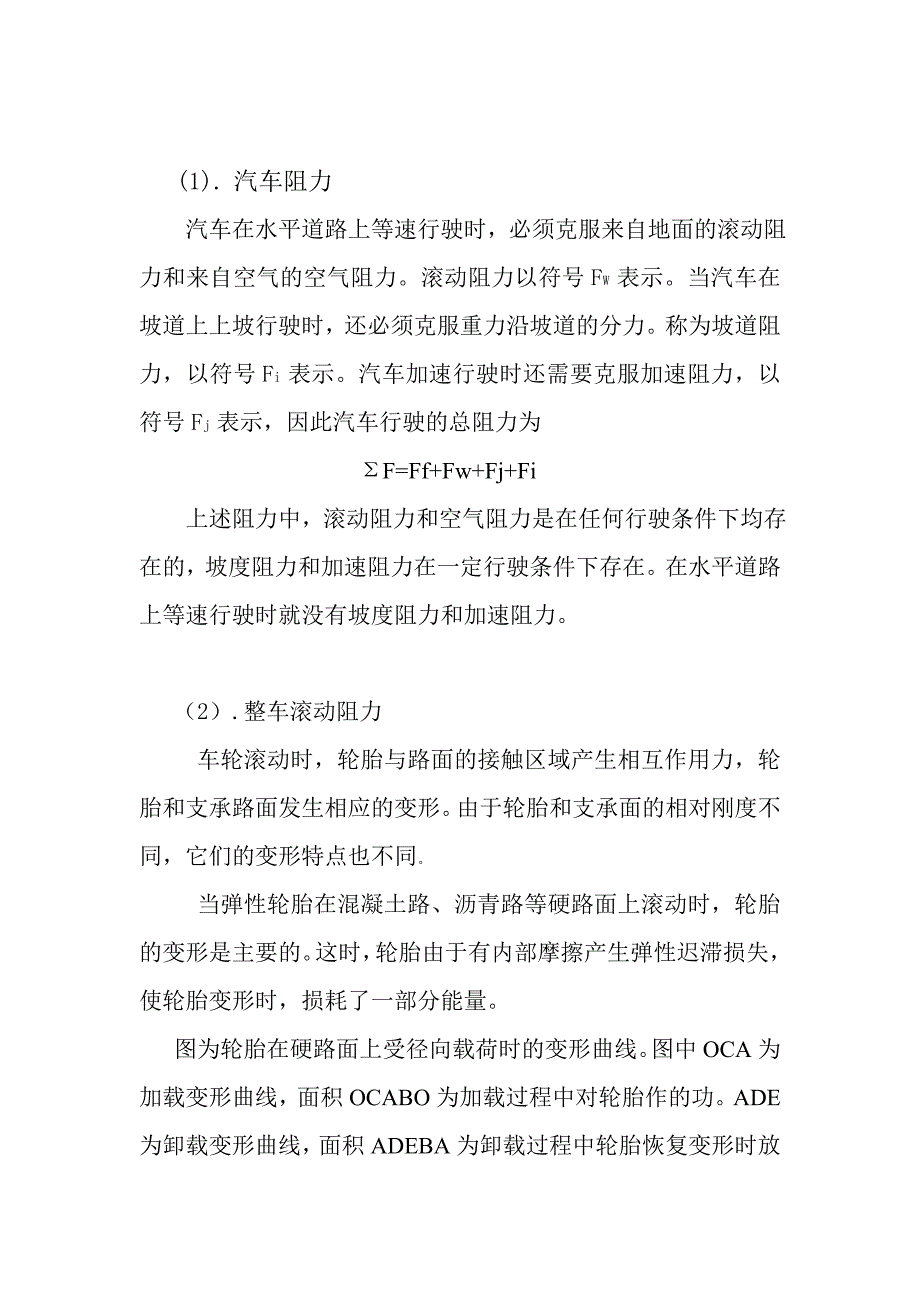 (1). 汽车阻力

汽车在水平道路上等速行驶时，必须克服来自地面的滚动阻力和来自空气的空气阻力。滚动阻力以符号 $F_W$ 表示。当汽车在坡道上上坡行驶时，还必须克服重力沿坡道的分力。称为坡道阻力，以符号 $F_i$ 表示。汽车加速行驶时还需要克服加速阻力，以符号 $F_j$ 表示，因此汽车行驶的总阻力为

$\Sigma F=Ff+Fw+Fj+Fi$

上述阻力中，滚动阻力和空气阻力是在任何行驶条件下均存在的，坡度阻力和加速阻力在一定行驶条件下存在。在水平道路上等速行驶时就没有坡度阻力和加速阻力。

（2）. 整车滚动阻力

车轮滚动时，轮胎与路面的接触区域产生相互作用力，轮胎和支承路面发生相应的变形。由于轮胎和支承面的相对刚度不同，它们的变形特点也不同.

当弹性轮胎在混凝土路、沥青路等硬路面上滚动时，轮胎的变形是主要的。这时，轮胎由于有内部摩擦产生弹性迟滞损失，使轮胎变形时，损耗了一部分能量。

图为轮胎在硬路面上受径向载荷时的变形曲线。图中 OCA 为加载变形曲线，面积 OCABO 为加载过程中对轮胎作的功。ADE 为卸载变形曲线，面积 ADEBA 为卸载过程中轮胎恢复变形时放